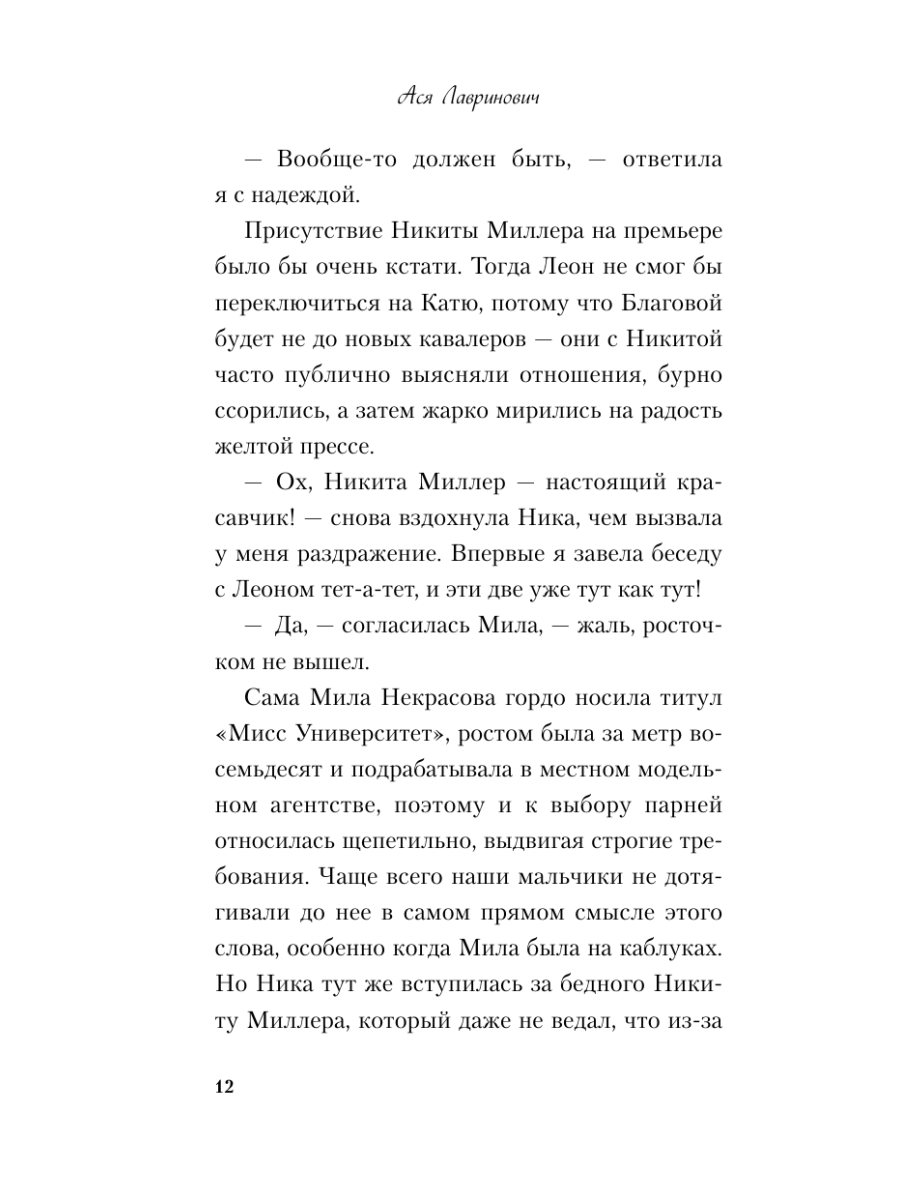 Ася Лавринович

— Вообще-то должен быть, — ответила я с надеждой.

Присутствие Никиты Миллера на премьере было бы очень кстати. Тогда Леон не смог бы переключиться на Катю, потому что Благовой будет не до новых кавалеров — они с Никитой часто публично выясняли отношения, бурно ссорились, а затем жарко мирились на радость желтой прессе.

— Ох, Никита Миллер — настоящий красавчик! — снова вздохнула Ника, чем вызвала у меня раздражение. Впервые я завела беседу с Леоном тет-а-тет, и эти две уже тут как тут!

— Да, — согласилась Мила, — жаль, росточком не вышел.

Сама Мила Некрасова гордо носила титул «Мисс Университет», ростом была за метр восемьдесят и подрабатывала в местном модельном агентстве, поэтому и к выбору парней относилась щепетильно, выдвигая строгие требования. Чаще всего наши мальчики не дотягивали до нее в самом прямом смысле этого слова, особенно когда Мила была на каблуках. Но Ника тут же вступилась за бедного Никиту Миллера, который даже не ведал, что из-за

12